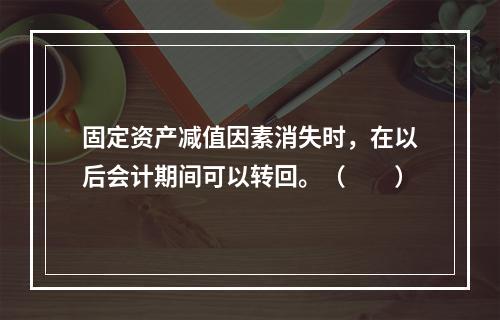 固定资产减值因素消失时，在以后会计期间可以转回。（　　）